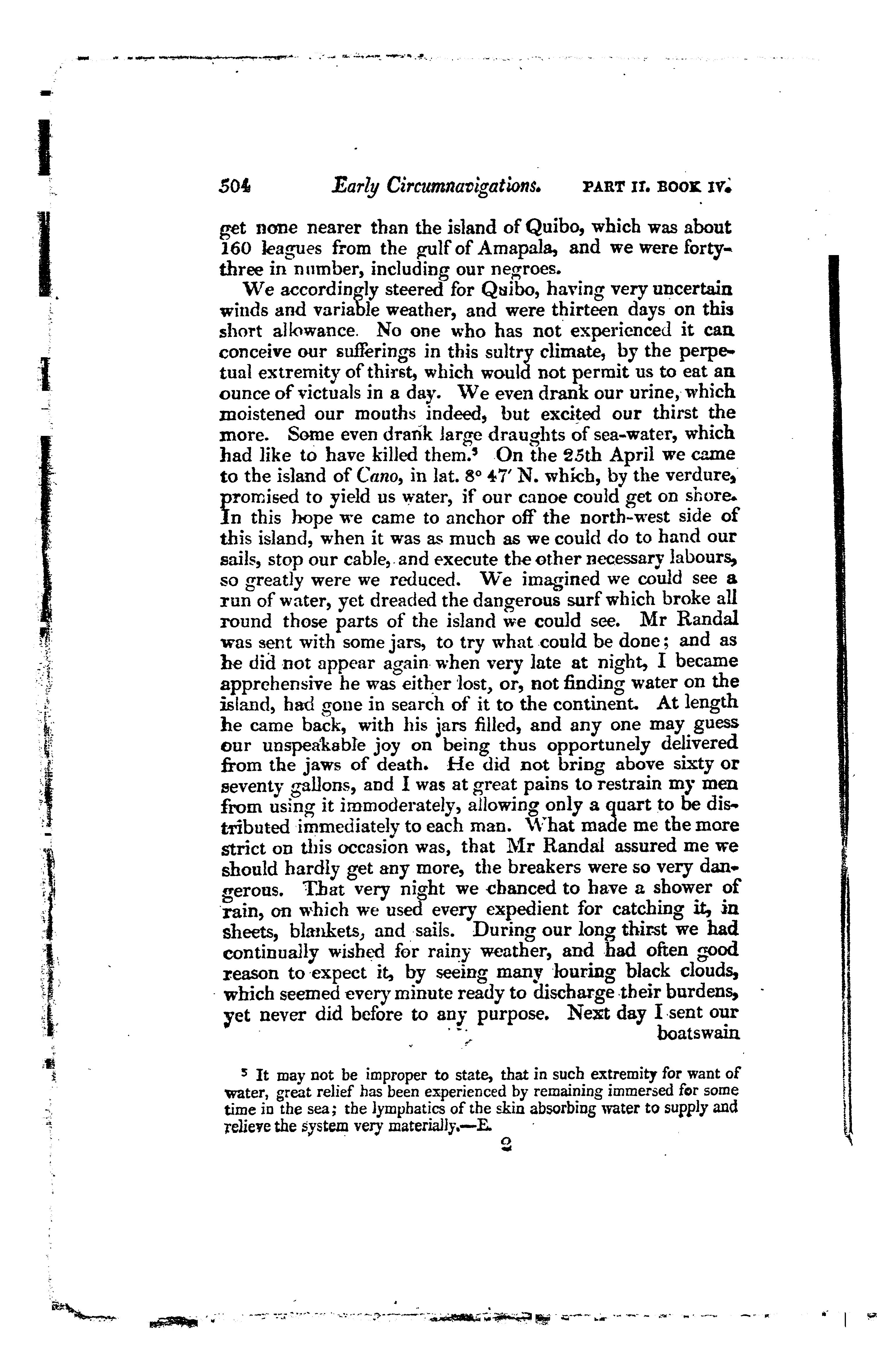 504 Early Circumnavigations. PART II. BOOK IV.

get none nearer than the island of Quibo, which was about 160 leagues from the gulf of Amapala, and we were forty-three in number, including our negroes.

We accordingly steered for Quibo, having very uncertain winds and variable weather, and were thirteen days on this short allowance. No one who has not experienced it can conceive our sufferings in this sultry climate, by the perpetual extremity of thirst, which would not permit us to eat an ounce of victuals in a day. We even drank our urine, which moistened our mouths indeed, but excited our thirst the more. Some even drank large draughts of sea-water, which had like to have killed them.$^5$ On the 25th April we came to the island of Cano, in lat. 8° 47′ N. which, by the verdure, promised to yield us water, if our canoe could get on shore. In this hope we came to anchor off the north-west side of this island, when it was as much as we could do to hand our sails, stop our cable, and execute the other necessary labours, so greatly were we reduced. We imagined we could see a run of water, yet dreaded the dangerous surf which broke all round those parts of the island we could see. Mr Randal was sent with some jars, to try what could be done; and as he did not appear again when very late at night, I became apprehensive he was either lost, or, not finding water on the island, had gone in search of it to the continent. At length he came back, with his jars filled, and any one may guess our unspeakable joy on being thus opportunely delivered from the jaws of death. He did not bring above sixty or seventy gallons, and I was at great pains to restrain my men from using it immoderately, allowing only a quart to be distributed immediately to each man. What made me the more strict on this occasion was, that Mr Randal assured me we should hardly get any more, the breakers were so very dangerous. That very night we chanced to have a shower of rain, on which we used every expedient for catching it, in sheets, blankets, and sails. During our long thirst we had continually wished for rainy weather, and had often good reason to expect it, by seeing many louring black clouds, which seemed every minute ready to discharge their burdens, yet never did before to any purpose. Next day I sent our boatswain

$^5$ It may not be improper to state, that in such extremity for want of water, great relief has been experienced by remaining immersed for some time in the sea; the lymphatics of the skin absorbing water to supply and relieve the system very materially.—E.

2